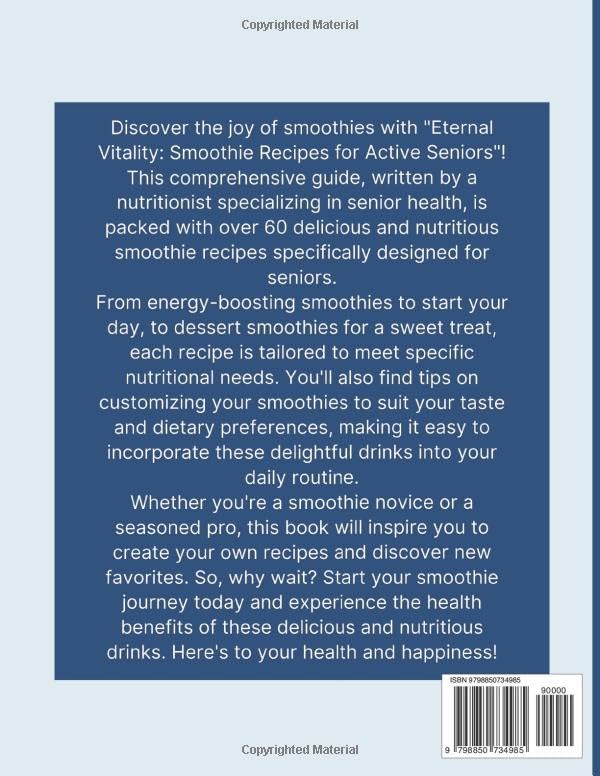 Copyrighted Material

Discover the joy of smoothies with "Eternal Vitality: Smoothie Recipes for Active Seniors"! This comprehensive guide, written by a nutritionist specializing in senior health, is packed with over 60 delicious and nutritious smoothie recipes specifically designed for seniors.

From energy-boosting smoothies to start your day, to dessert smoothies for a sweet treat, each recipe is tailored to meet specific nutritional needs. You'll also find tips on customizing your smoothies to suit your taste and dietary preferences, making it easy to incorporate these delightful drinks into your daily routine.

Whether you're a smoothie novice or a seasoned pro, this book will inspire you to create your own recipes and discover new favorites. So, why wait? Start your smoothie journey today and experience the health benefits of these delicious and nutritious drinks. Here's to your health and happiness!

ISBN 9798850734985

90000

9 798850 734985

Copyrighted Material